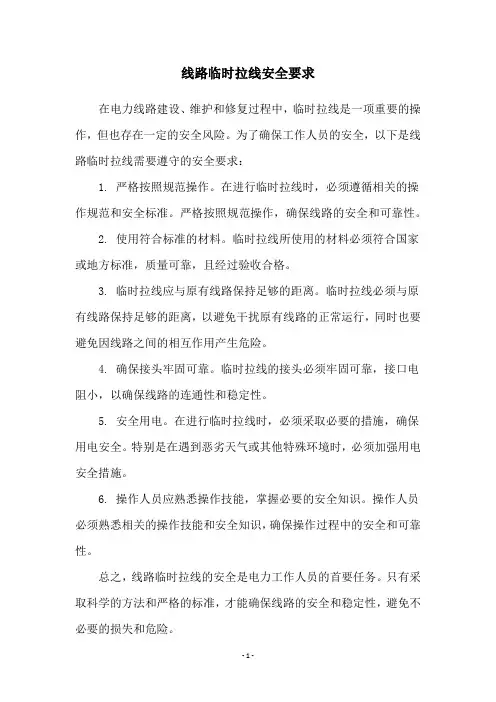 线路临时拉线安全要求

在电力线路建设、维护和修复过程中，临时拉线是一项重要的操作，但也存在一定的安全风险。为了确保工作人员的安全，以下是线路临时拉线需要遵守的安全要求：

1. 严格按照规范操作。在进行临时拉线时，必须遵循相关的操作规范和安全标准。严格按照规范操作，确保线路的安全和可靠性。

2. 使用符合标准的材料。临时拉线所使用的材料必须符合国家或地方标准，质量可靠，且经过验收合格。

3. 临时拉线应与原有线路保持足够的距离。临时拉线必须与原有线路保持足够的距离，以避免干扰原有线路的正常运行，同时也要避免因线路之间的相互作用产生危险。

4. 确保接头牢固可靠。临时拉线的接头必须牢固可靠，接口电阻小，以确保线路的连通性和稳定性。

5. 安全用电。在进行临时拉线时，必须采取必要的措施，确保用电安全。特别是在遇到恶劣天气或其他特殊环境时，必须加强用电安全措施。

6. 操作人员应熟悉操作技能，掌握必要的安全知识。操作人员必须熟悉相关的操作技能和安全知识，确保操作过程中的安全和可靠性。

总之，线路临时拉线的安全是电力工作人员的首要任务。只有采取科学的方法和严格的标准，才能确保线路的安全和稳定性，避免不必要的损失和危险。

- 1 -